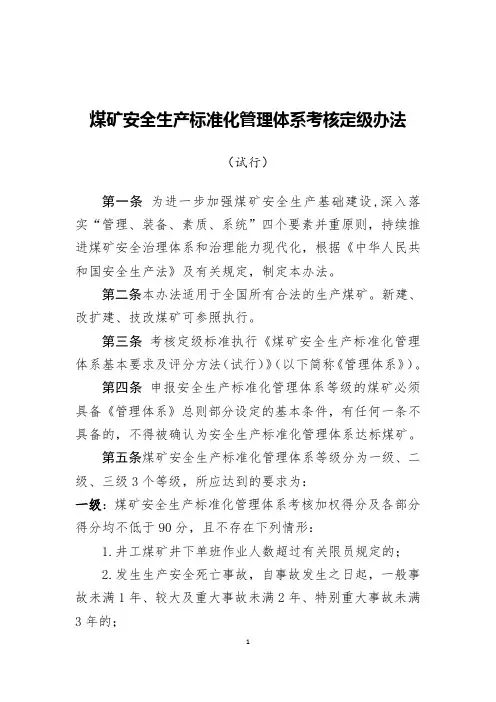 煤矿安全生产标准化管理体系考核定级办法

（试行）

第一条 为进一步加强煤矿安全生产基础建设，深入落实“管理、装备、素质、系统”四个要素并重原则，持续推进煤矿安全治理体系和治理能力现代化，根据《中华人民共和国安全生产法》及有关规定，制定本办法。

第二条本办法适用于全国所有合法的生产煤矿。新建、改扩建、技改煤矿可参照执行。

第三条 考核定级标准执行《煤矿安全生产标准化管理体系基本要求及评分方法（试行）》（以下简称《管理体系》）。

第四条 申报安全生产标准化管理体系等级的煤矿必须具备《管理体系》总则部分设定的基本条件，有任何一条不具备的，不得被确认为安全生产标准化管理体系达标煤矿。

第五条煤矿安全生产标准化管理体系等级分为一级、二级、三级3个等级，所应达到的要求为：

一级：煤矿安全生产标准化管理体系考核加权得分及各部分得分均不低于90分，且不存在下列情形：

1.井工煤矿井下单班作业人数超过有关限员规定的；

2.发生生产安全死亡事故，自事故发生之日起，一般事故未满1年、较大及重大事故未满2年、特别重大事故未满3年的；

1